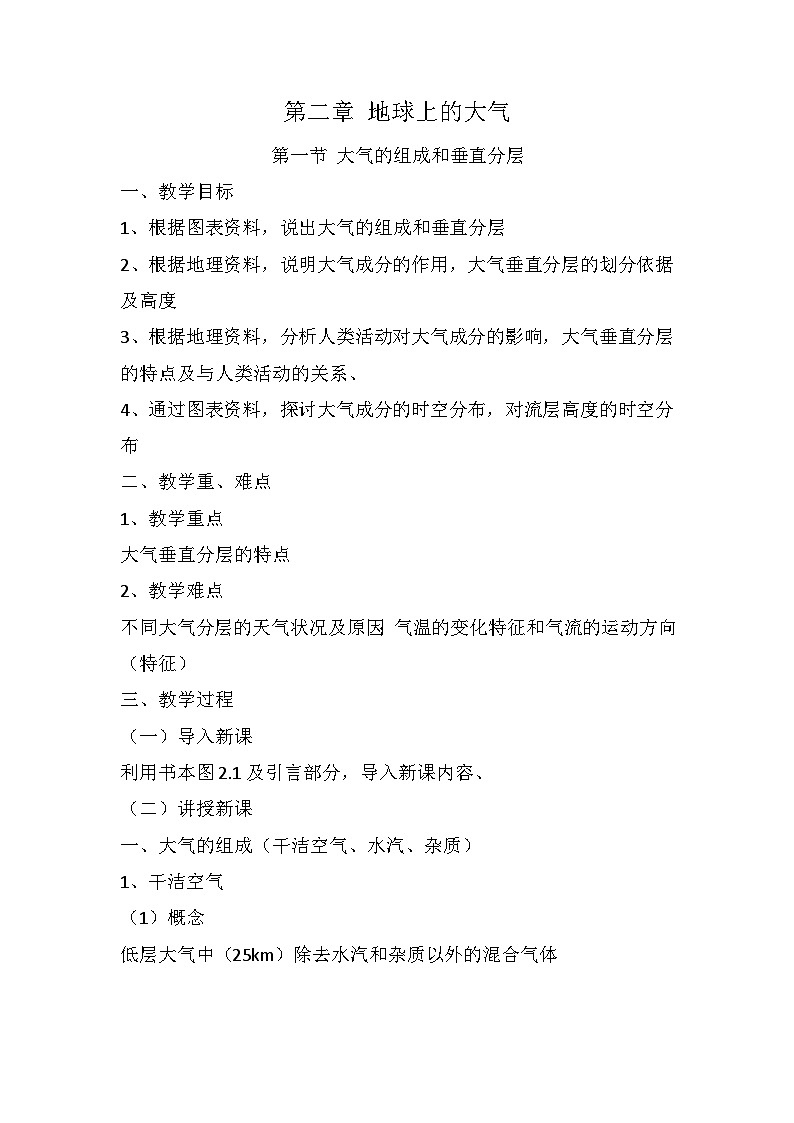 第二章 地球上的大气

第一节 大气的组成和垂直分层

一、教学目标

1、根据图表资料，说出大气的组成和垂直分层

2、根据地理资料，说明大气成分的作用，大气垂直分层的划分依据及高度

3、根据地理资料，分析人类活动对大气成分的影响，大气垂直分层的特点及与人类活动的关系、

4、通过图表资料，探讨大气成分的时空分布，对流层高度的时空分布

二、教学重、难点

1、教学重点

大气垂直分层的特点

2、教学难点

不同大气分层的天气状况及原因 气温的变化特征和气流的运动方向（特征）

三、教学过程

（一）导入新课

利用书本图2.1及引言部分，导入新课内容、

（二）讲授新课

一、大气的组成（干洁空气、水汽、杂质）

1、干洁空气

（1）概念

低层大气中（25km）除去水汽和杂质以外的混合气体